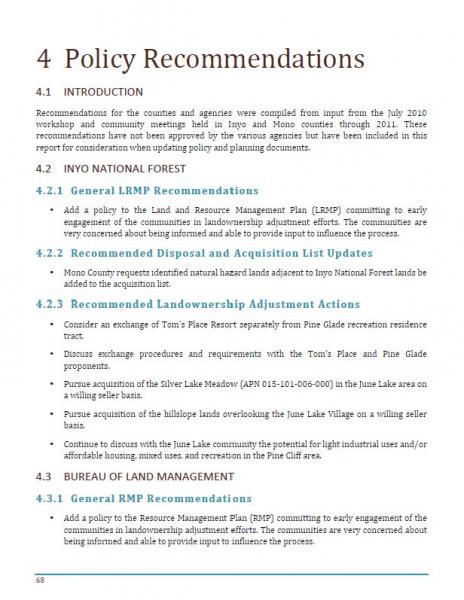 4 Policy Recommendations

4.1 INTRODUCTION

Recommendations for the counties and agencies were compiled from input from the July 2010 workshop and community meetings held in Inyo and Mono counties through 2011. These recommendations have not been approved by the various agencies but have been included in this report for consideration when updating policy and planning documents.

4.2 INYO NATIONAL FOREST

4.2.1 General LRMP Recommendations

• Add a policy to the Land and Resource Management Plan (LRMP) committing to early engagement of the communities in landownership adjustment efforts. The communities are very concerned about being informed and able to provide input to influence the process.

4.2.2 Recommended Disposal and Acquisition List Updates

• Mono County requests identified natural hazard lands adjacent to Inyo National Forest lands be added to the acquisition list.

4.2.3 Recommended Landownership Adjustment Actions

• Consider an exchange of Tom's Place Resort separately from Pine Glade recreation residence tract.

• Discuss exchange procedures and requirements with the Tom's Place and Pine Glade proponents.

• Pursue acquisition of the Silver Lake Meadow (APN 015-101-006-000) in the June Lake area on a willing seller basis.

• Pursue acquisition of the hillslope lands overlooking the June Lake Village on a willing seller basis.

• Continue to discuss with the June Lake community the potential for light industrial uses and/or affordable housing, mixed uses, and recreation in the Pine Cliff area.

4.3 BUREAU OF LAND MANAGEMENT

4.3.1 General RMP Recommendations

• Add a policy to the Resource Management Plan (RMP) committing to early engagement of the communities in landownership adjustment efforts. The communities are very concerned about being informed and able to provide input to influence the process.

68